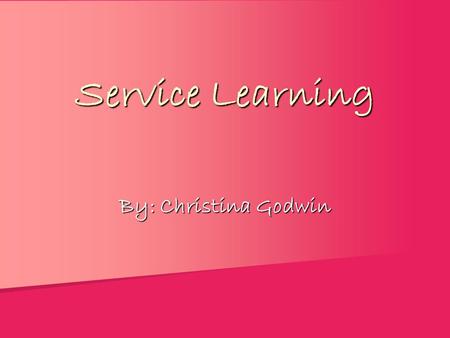 Service Learning

By: Christina Godwin